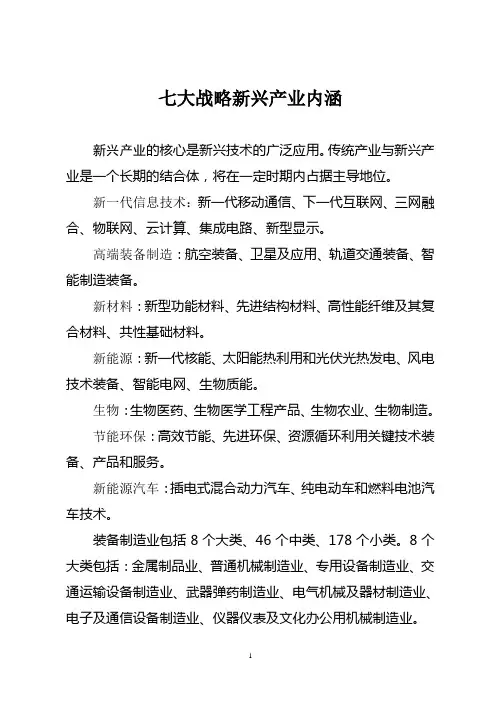 七大战略新兴产业内涵

新兴产业的核心是新兴技术的广泛应用。传统产业与新兴产业是一个长期的结合体，将在一定时期内占据主导地位。

新一代信息技术：新一代移动通信、下一代互联网、三网融合、物联网、云计算、集成电路、新型显示。

高端装备制造：航空装备、卫星及应用、轨道交通装备、智能制造装备。

新材料：新型功能材料、先进结构材料、高性能纤维及其复合材料、共性基础材料。

新能源：新一代核能、太阳能热利用和光伏光热发电、风电技术装备、智能电网、生物质能。

生物：生物医药、生物医学工程产品、生物农业、生物制造。

节能环保：高效节能、先进环保、资源循环利用关键技术装备、产品和服务。

新能源汽车：插电式混合动力汽车、纯电动车和燃料电池汽车技术。

装备制造业包括 8 个大类、46 个中类、178 个小类。8 个大类包括：金属制品业、普通机械制造业、专用设备制造业、交通运输设备制造业、武器弹药制造业、电气机械及器材制造业、电子及通信设备制造业、仪器仪表及文化办公用机械制造业。

1